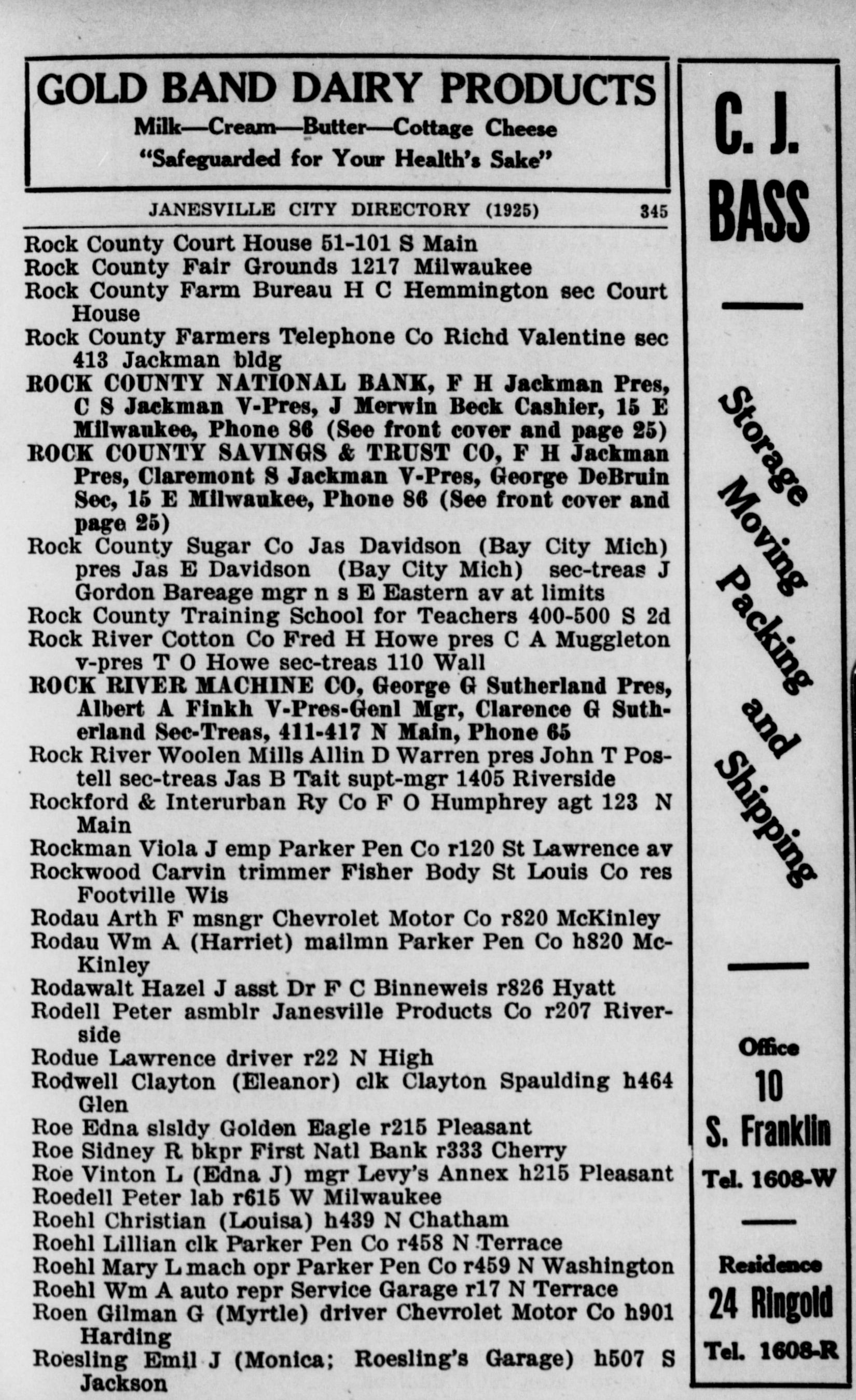 GOLD BAND DAIRY PRODUCTS
Milk—Cream—Butter—Cottage Cheese
"Safeguarded for Your Health's Sake"

JANESVILLE CITY DIRECTORY (1925) 345

Rock County Court House 51-101 S Main
Rock County Fair Grounds 1217 Milwaukee
Rock County Farm Bureau H C Hemmington sec Court House
Rock County Farmers Telephone Co Richd Valentine sec 413 Jackman bldg
ROCK COUNTY NATIONAL BANK, F H Jackman Pres, C S Jackman V-Pres, J Merwin Beck Cashier, 15 E Milwaukee, Phone 86 (See front cover and page 25)
ROCK COUNTY SAVINGS & TRUST CO, F H Jackman Pres, Claremont S Jackman V-Pres, George DeBruin Sec, 15 E Milwaukee, Phone 86 (See front cover and page 25)
Rock County Sugar Co Jas Davidson (Bay City Mich) pres Jas E Davidson (Bay City Mich) sec-treas J Gordon Bareage mgr n s E Eastern av at limits
Rock County Training School for Teachers 400-500 S 2d
Rock River Cotton Co Fred H Howe pres C A Muggleton v-pres T O Howe sec-treas 110 Wall
ROCK RIVER MACHINE CO, George G Sutherland Pres, Albert A Finkh V-Pres-Genl Mgr, Clarence G Sutherland Sec-Treas, 411-417 N Main, Phone 65
Rock River Woolen Mills Allin D Warren pres John T Postell sec-treas Jas B Tait supt-mgr 1405 Riverside
Rockford & Interurban Ry Co F O Humphrey agt 123 N Main
Rockman Viola J emp Parker Pen Co r120 St Lawrence av
Rockwood Carvin trimmer Fisher Body St Louis Co res Footville Wis
Rodau Arth F msngr Chevrolet Motor Co r820 McKinley
Rodau Wm A (Harriet) mailmn Parker Pen Co h820 McKinley
Rodawalt Hazel J asst Dr F C Binneweis r826 Hyatt
Rodell Peter asmblr Janesville Products Co r207 Riverside
Rodue Lawrence driver r22 N High
Rodwell Clayton (Eleanor) clk Clayton Spaulding h464 Glen
Roe Edna slsldy Golden Eagle r215 Pleasant
Roe Sidney R bkpr First Natl Bank r333 Cherry
Roe Vinton L (Edna J) mgr Levy's Annex h215 Pleasant
Roedell Peter lab r615 W Milwaukee
Roehl Christian (Louisa) h439 N Chatham
Roehl Lillian clk Parker Pen Co r458 N Terrace
Roehl Mary L mach opr Parker Pen Co r459 N Washington
Roehl Wm A auto repr Service Garage r17 N Terrace
Roen Gilman G (Myrtle) driver Chevrolet Motor Co h901 Harding
Roesling Emil J (Monica; Roesling's Garage) h507 S Jackson

C. J. BASS
Storage Moving Packing and Shipping
Office 10 S. Franklin Tel. 1608-W
Residence 24 Ringold Tel. 1608-R